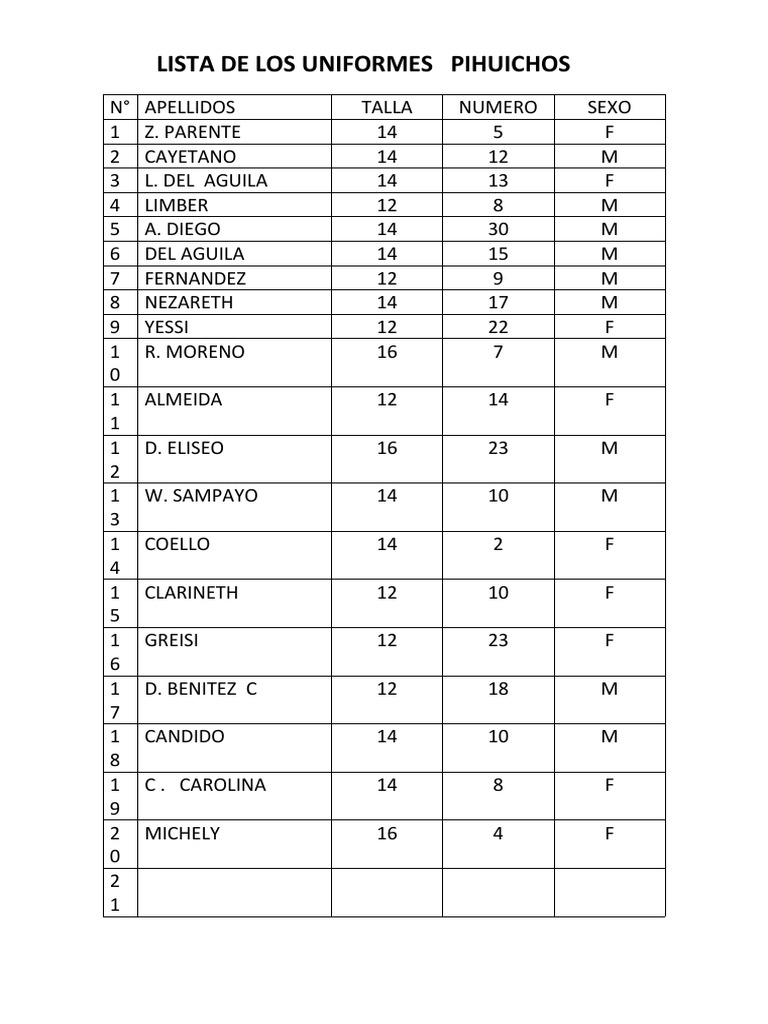 LISTA DE LOS UNIFORMES PIHUICHOS

| N° | APELLIDOS | TALLA | NUMERO | SEXO |
|---|---|---|---|---|
| 1 | Z. PARENTE | 14 | 5 | F |
| 2 | CAYETANO | 14 | 12 | M |
| 3 | L. DEL AGUILA | 14 | 13 | F |
| 4 | LIMBER | 12 | 8 | M |
| 5 | A. DIEGO | 14 | 30 | M |
| 6 | DEL AGUILA | 14 | 15 | M |
| 7 | FERNANDEZ | 12 | 9 | M |
| 8 | NEZARETH | 14 | 17 | M |
| 9 | YESSI | 12 | 22 | F |
| 10 | R. MORENO | 16 | 7 | M |
| 11 | ALMEIDA | 12 | 14 | F |
| 12 | D. ELISEO | 16 | 23 | M |
| 13 | W. SAMPAYO | 14 | 10 | M |
| 14 | COELLO | 14 | 2 | F |
| 15 | CLARINETH | 12 | 10 | F |
| 16 | GREISI | 12 | 23 | F |
| 17 | D. BENITEZ C | 12 | 18 | M |
| 18 | CANDIDO | 14 | 10 | M |
| 19 | C . CAROLINA | 14 | 8 | F |
| 20 | MICHELY | 16 | 4 | F |
| 21 | | | | |